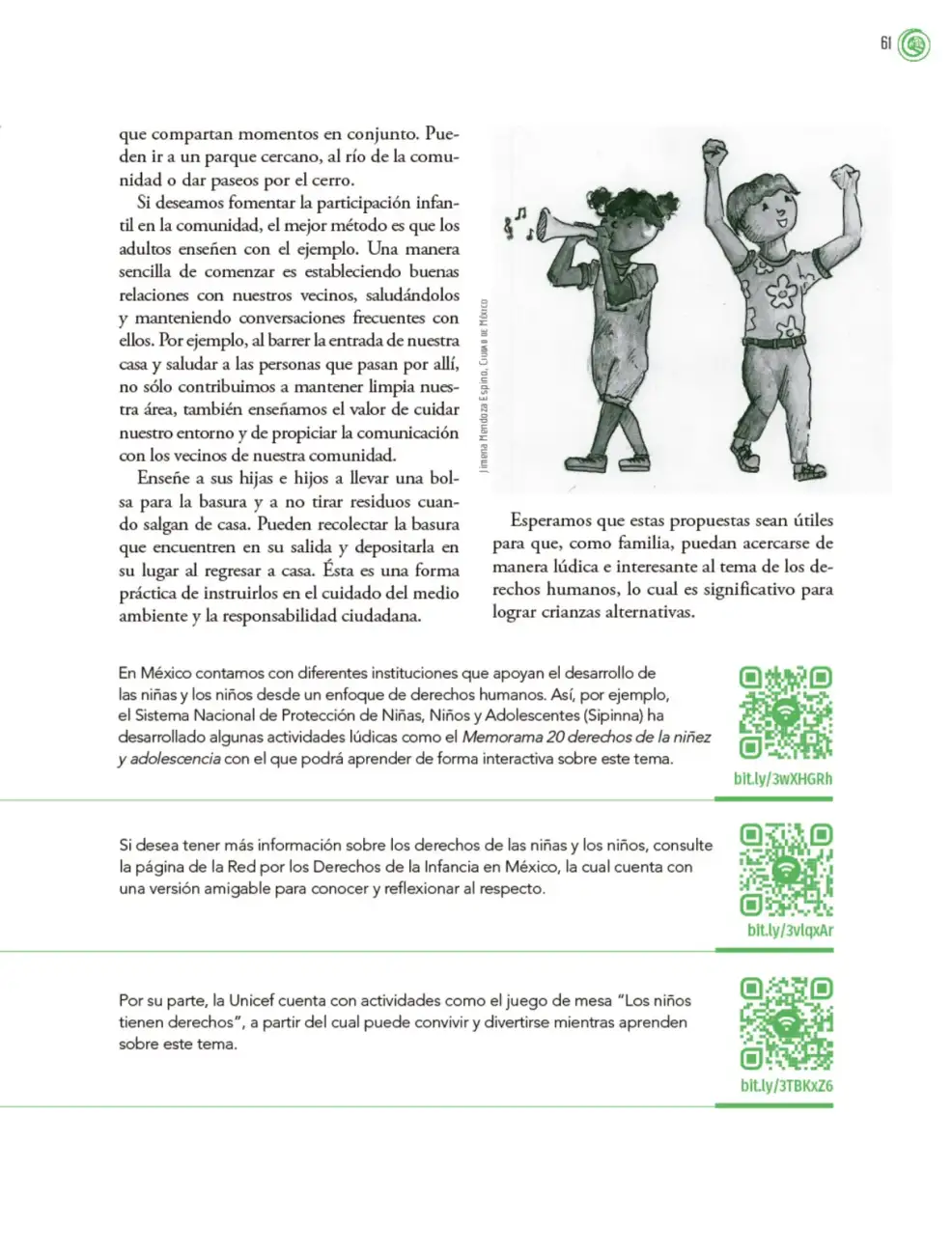 61

que compartan momentos en conjunto. Pueden ir a un parque cercano, al río de la comunidad o dar paseos por el cerro.

Si deseamos fomentar la participación infantil en la comunidad, el mejor método es que los adultos enseñen con el ejemplo. Una manera sencilla de comenzar es estableciendo buenas relaciones con nuestros vecinos, saludándolos y manteniendo conversaciones frecuentes con ellos. Por ejemplo, al barrer la entrada de nuestra casa y saludar a las personas que pasan por allí, no sólo contribuimos a mantener limpia nuestra área, también enseñamos el valor de cuidar nuestro entorno y de propiciar la comunicación con los vecinos de nuestra comunidad.

Enseñe a sus hijas e hijos a llevar una bolsa para la basura y a no tirar residuos cuando salgan de casa. Pueden recolectar la basura que encuentren en su salida y depositarla en su lugar al regresar a casa. Ésta es una forma práctica de instruirlos en el cuidado del medio ambiente y la responsabilidad ciudadana.

Jimena Mendoza Espino, Ciudad de México

Esperamos que estas propuestas sean útiles para que, como familia, puedan acercarse de manera lúdica e interesante al tema de los derechos humanos, lo cual es significativo para lograr crianzas alternativas.

En México contamos con diferentes instituciones que apoyan el desarrollo de las niñas y los niños desde un enfoque de derechos humanos. Así, por ejemplo, el Sistema Nacional de Protección de Niñas, Niños y Adolescentes (Sipinna) ha desarrollado algunas actividades lúdicas como el Memorama 20 derechos de la niñez y adolescencia con el que podrá aprender de forma interactiva sobre este tema.

bit.ly/3wXHGRh

Si desea tener más información sobre los derechos de las niñas y los niños, consulte la página de la Red por los Derechos de la Infancia en México, la cual cuenta con una versión amigable para conocer y reflexionar al respecto.

bit.ly/3vlqxAr

Por su parte, la Unicef cuenta con actividades como el juego de mesa "Los niños tienen derechos", a partir del cual puede convivir y divertirse mientras aprenden sobre este tema.

bit.ly/3TBKxZ6